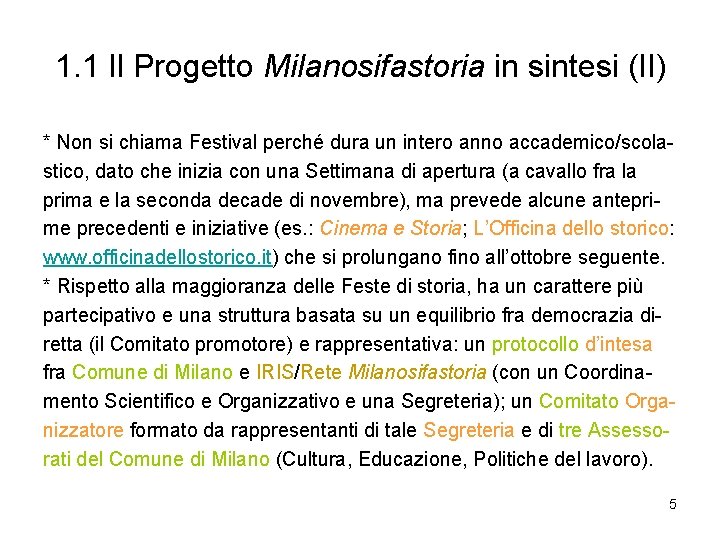 1.1 Il Progetto Milanosifastoria in sintesi (II)

* Non si chiama Festival perché dura un intero anno accademico/scolastico, dato che inizia con una Settimana di apertura (a cavallo fra la prima e la seconda decade di novembre), ma prevede alcune anteprime precedenti e iniziative (es.: Cinema e Storia; L'Officina dello storico: www.officinadellostorico.it) che si prolungano fino all'ottobre seguente.
* Rispetto alla maggioranza delle Feste di storia, ha un carattere più partecipativo e una struttura basata su un equilibrio fra democrazia diretta (il Comitato promotore) e rappresentativa: un protocollo d'intesa fra Comune di Milano e IRIS/Rete Milanosifastoria (con un Coordinamento Scientifico e Organizzativo e una Segreteria); un Comitato Organizzatore formato da rappresentanti di tale Segreteria e di tre Assessorati del Comune di Milano (Cultura, Educazione, Politiche del lavoro).

5